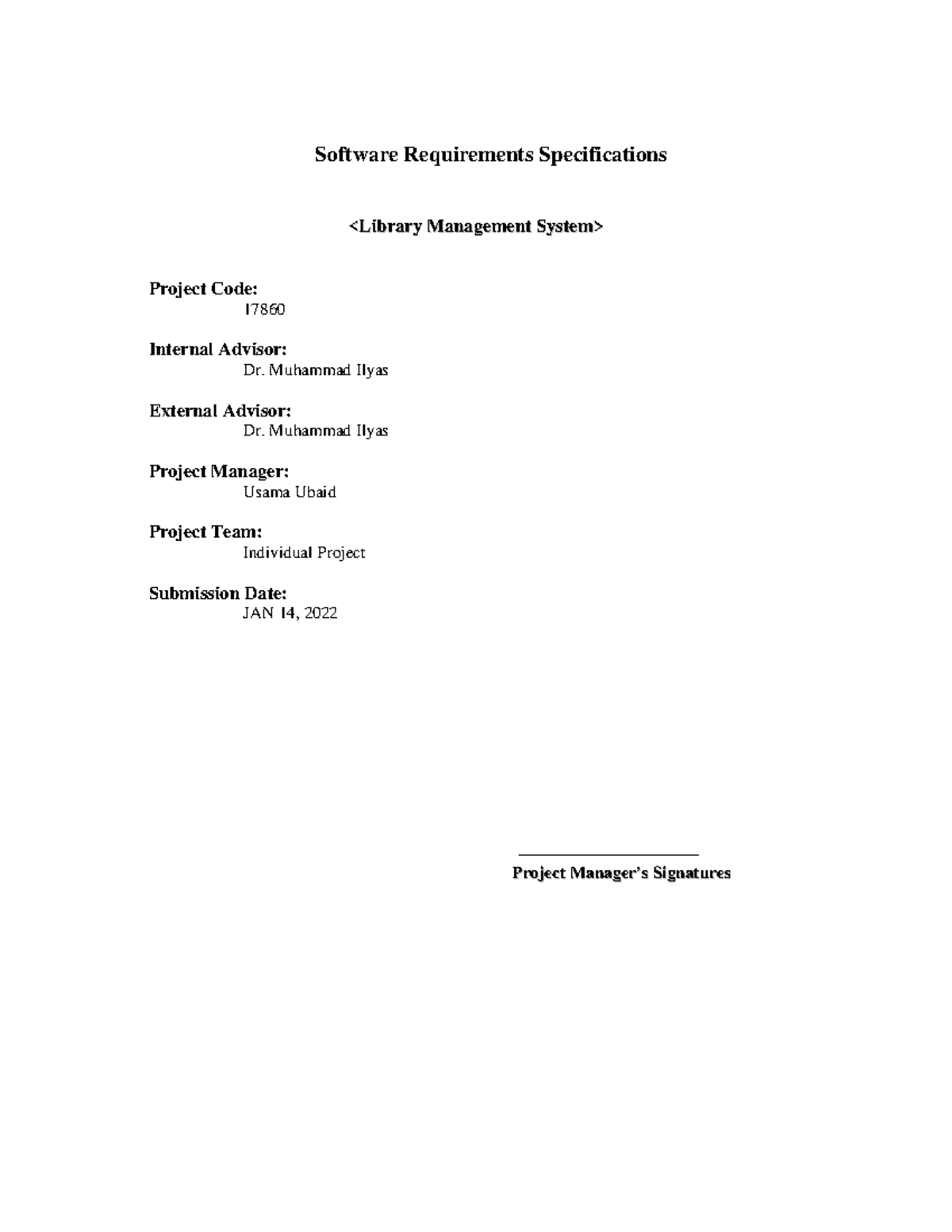 Software Requirements Specifications

<Library Management System>

Project Code:
17860

Internal Advisor:
Dr. Muhammad Ilyas

External Advisor:
Dr. Muhammad Ilyas

Project Manager:
Usama Ubaid

Project Team:
Individual Project

Submission Date:
JAN 14, 2022

Project Manager's Signatures